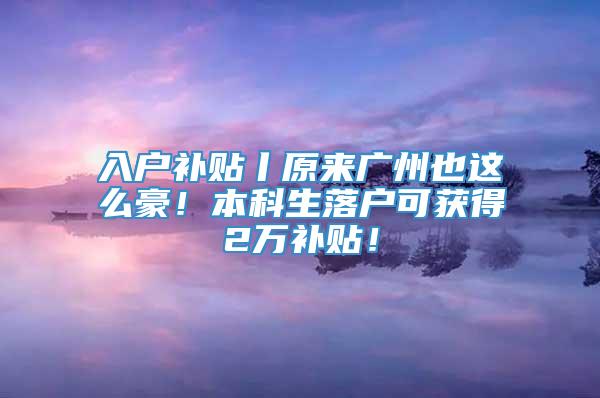 入户补贴丨原来广州也这么豪！本科生落户可获得2万补贴！